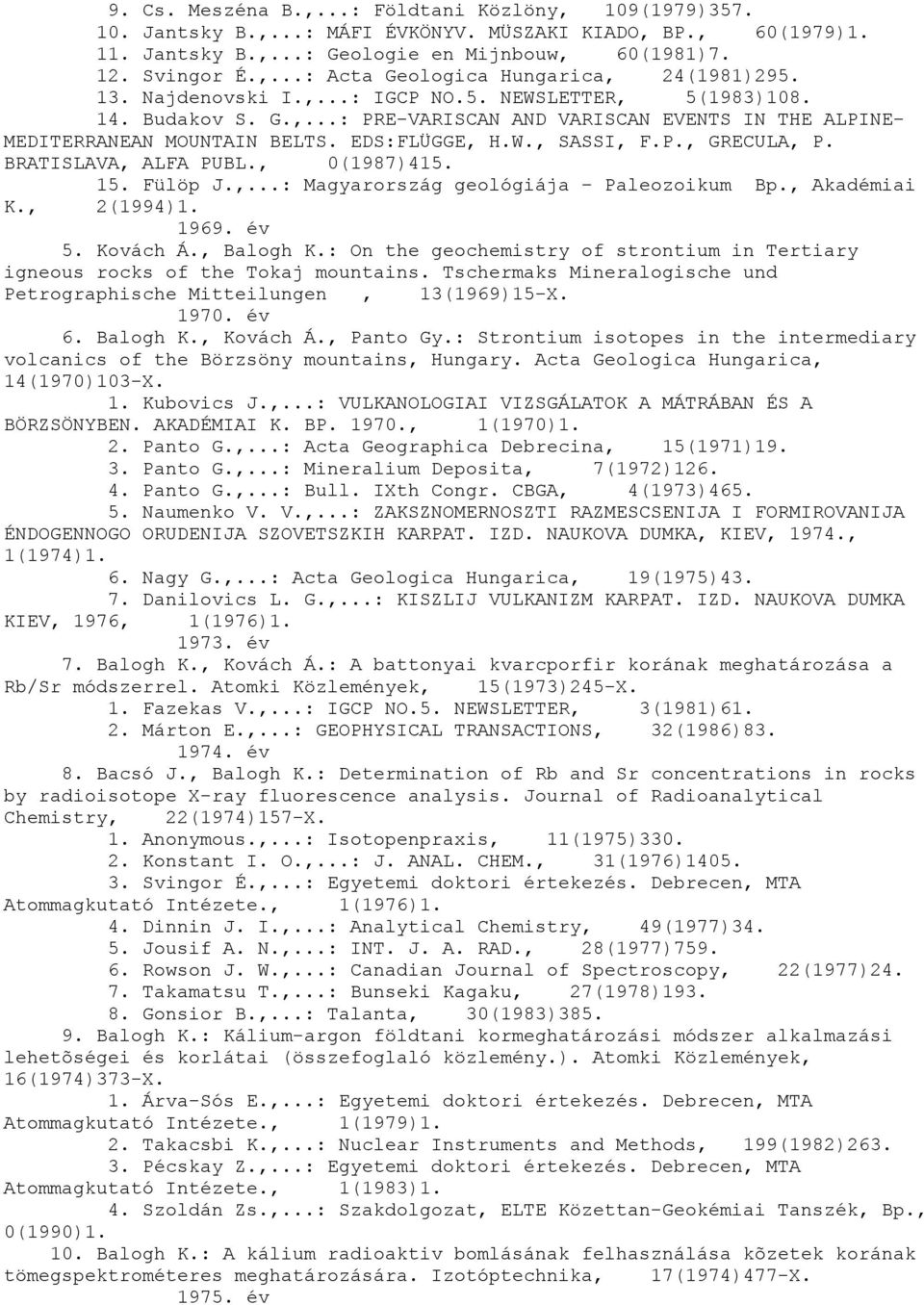 9. Cs. Meszéna B.,...: Földtani Közlöny, 109(1979)357.
10. Jantsky B.,...: MÁFI ÉVKÖNYV. MÜSZAKI KIADO, BP., 60(1979)1.
11. Jantsky B.,...: Geologie en Mijnbouw, 60(1981)7.
12. Svingor É.,...: Acta Geologica Hungarica, 24(1981)295.
13. Najdenovski I.,...: IGCP NO.5. NEWSLETTER, 5(1983)108.
14. Budakov S. G.,...: PRE-VARISCAN AND VARISCAN EVENTS IN THE ALPINE-MEDITERRANEAN MOUNTAIN BELTS. EDS:FLÜGGE, H.W., SASSI, F.P., GRECULA, P. BRATISLAVA, ALFA PUBL., 0(1987)415.
15. Fülöp J.,...: Magyarország geológiája - Paleozoikum Bp., Akadémiai K., 2(1994)1.
1969. év
5. Kovách Á., Balogh K.: On the geochemistry of strontium in Tertiary igneous rocks of the Tokaj mountains. Tschermaks Mineralogische und Petrographische Mitteilungen , 13(1969)15-X.
1970. év
6. Balogh K., Kovách Á., Panto Gy.: Strontium isotopes in the intermediary volcanics of the Börzsöny mountains, Hungary. Acta Geologica Hungarica, 14(1970)103-X.
1. Kubovics J.,...: VULKANOLOGIAI VIZSGÁLATOK A MÁTRÁBAN ÉS A BÖRZSÖNYBEN. AKADÉMIAI K. BP. 1970., 1(1970)1.
2. Panto G.,...: Acta Geographica Debrecina, 15(1971)19.
3. Panto G.,...: Mineralium Deposita, 7(1972)126.
4. Panto G.,...: Bull. IXth Congr. CBGA, 4(1973)465.
5. Naumenko V. V.,...: ZAKSZNOMERNOSZTI RAZMESCSENIJA I FORMIROVANIJA ÉNDOGENNOGO ORUDENIJA SZOVETSZKIH KARPAT. IZD. NAUKOVA DUMKA, KIEV, 1974., 1(1974)1.
6. Nagy G.,...: Acta Geologica Hungarica, 19(1975)43.
7. Danilovics L. G.,...: KISZLIJ VULKANIZM KARPAT. IZD. NAUKOVA DUMKA KIEV, 1976, 1(1976)1.
1973. év
7. Balogh K., Kovách Á.: A battonyai kvarcporfir korának meghatározása a Rb/Sr módszerrel. Atomki Közlemények, 15(1973)245-X.
1. Fazekas V.,...: IGCP NO.5. NEWSLETTER, 3(1981)61.
2. Márton E.,...: GEOPHYSICAL TRANSACTIONS, 32(1986)83.
1974. év
8. Bacsó J., Balogh K.: Determination of Rb and Sr concentrations in rocks by radioisotope X-ray fluorescence analysis. Journal of Radioanalytical Chemistry, 22(1974)157-X.
1. Anonymous.,...: Isotopenpraxis, 11(1975)330.
2. Konstant I. O.,...: J. ANAL. CHEM., 31(1976)1405.
3. Svingor É.,...: Egyetemi doktori értekezés. Debrecen, MTA Atommagkutató Intézete., 1(1976)1.
4. Dinnin J. I.,...: Analytical Chemistry, 49(1977)34.
5. Jousif A. N.,...: INT. J. A. RAD., 28(1977)759.
6. Rowson J. W.,...: Canadian Journal of Spectroscopy, 22(1977)24.
7. Takamatsu T.,...: Bunseki Kagaku, 27(1978)193.
8. Gonsior B.,...: Talanta, 30(1983)385.
9. Balogh K.: Kálium-argon földtani kormeghatározási módszer alkalmazási lehetõségei és korlátai (összefoglaló közlemény.). Atomki Közlemények, 16(1974)373-X.
1. Árva-Sós E.,...: Egyetemi doktori értekezés. Debrecen, MTA Atommagkutató Intézete., 1(1979)1.
2. Takacsbi K.,...: Nuclear Instruments and Methods, 199(1982)263.
3. Pécskay Z.,...: Egyetemi doktori értekezés. Debrecen, MTA Atommagkutató Intézete., 1(1983)1.
4. Szoldán Zs.,...: Szakdolgozat, ELTE Közettan-Geokémiai Tanszék, Bp., 0(1990)1.
10. Balogh K.: A kálium radioaktiv bomlásának felhasználása kõzetek korának tömegspektrométeres meghatározására. Izotóptechnika, 17(1974)477-X.
1975. év